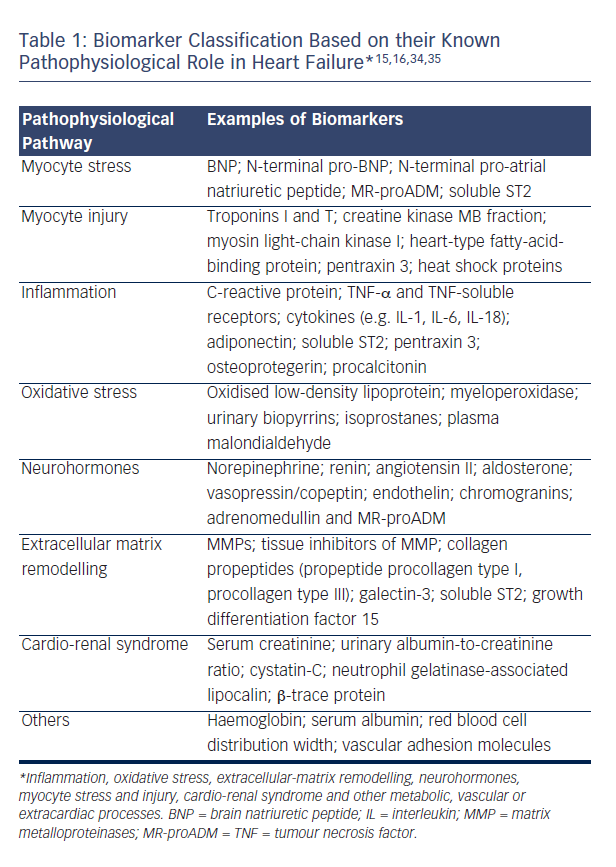 Table 1: Biomarker Classification Based on their Known Pathophysiological Role in Heart Failure*$^{15,16,34,35}$

| Pathophysiological Pathway | Examples of Biomarkers |
|---|---|
| Myocyte stress | BNP; N-terminal pro-BNP; N-terminal pro-atrial natriuretic peptide; MR-proADM; soluble ST2 |
| Myocyte injury | Troponins I and T; creatine kinase MB fraction; myosin light-chain kinase I; heart-type fatty-acid-binding protein; pentraxin 3; heat shock proteins |
| Inflammation | C-reactive protein; TNF-$\alpha$ and TNF-soluble receptors; cytokines (e.g. IL-1, IL-6, IL-18); adiponectin; soluble ST2; pentraxin 3; osteoprotegerin; procalcitonin |
| Oxidative stress | Oxidised low-density lipoprotein; myeloperoxidase; urinary biopyrrins; isoprostanes; plasma malondialdehyde |
| Neurohormones | Norepinephrine; renin; angiotensin II; aldosterone; vasopressin/copeptin; endothelin; chromogranins; adrenomedullin and MR-proADM |
| Extracellular matrix remodelling | MMPs; tissue inhibitors of MMP; collagen propeptides (propeptide procollagen type I, procollagen type III); galectin-3; soluble ST2; growth differentiation factor 15 |
| Cardio-renal syndrome | Serum creatinine; urinary albumin-to-creatinine ratio; cystatin-C; neutrophil gelatinase-associated lipocalin; $\beta$-trace protein |
| Others | Haemoglobin; serum albumin; red blood cell distribution width; vascular adhesion molecules |

*Inflammation, oxidative stress, extracellular-matrix remodelling, neurohormones, myocyte stress and injury, cardio-renal syndrome and other metabolic, vascular or extracardiac processes. BNP = brain natriuretic peptide; IL = interleukin; MMP = matrix metalloproteinases; MR-proADM = TNF = tumour necrosis factor.